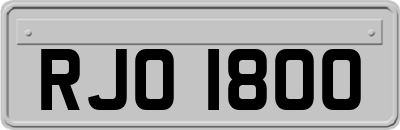 RJO 1800